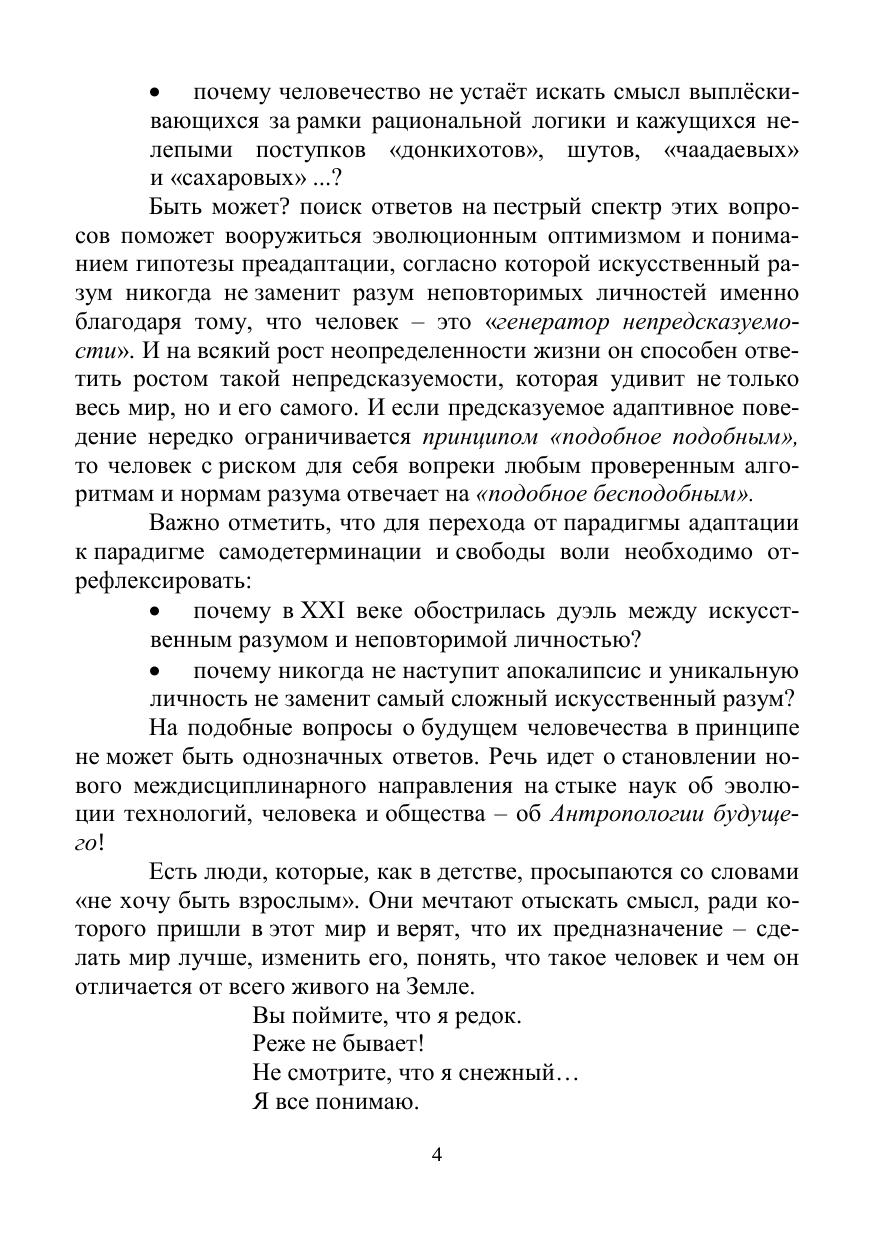 • почему человечество не устаёт искать смысл выплёскивающихся за рамки рациональной логики и кажущихся нелепыми поступков «донкихотов», шутов, «чаадаевых» и «сахаровых» ...?

Быть может? поиск ответов на пестрый спектр этих вопросов поможет вооружиться эволюционным оптимизмом и пониманием гипотезы преадаптации, согласно которой искусственный разум никогда не заменит разум неповторимых личностей именно благодаря тому, что человек – это «генератор непредсказуемости». И на всякий рост неопределенности жизни он способен ответить ростом такой непредсказуемости, которая удивит не только весь мир, но и его самого. И если предсказуемое адаптивное поведение нередко ограничивается принципом «подобное подобным», то человек с риском для себя вопреки любым проверенным алгоритмам и нормам разума отвечает на «подобное бесподобным».

Важно отметить, что для перехода от парадигмы адаптации к парадигме самодетерминации и свободы воли необходимо отрефлексировать:

• почему в XXI веке обострилась дуэль между искусственным разумом и неповторимой личностью?

• почему никогда не наступит апокалипсис и уникальную личность не заменит самый сложный искусственный разум?

На подобные вопросы о будущем человечества в принципе не может быть однозначных ответов. Речь идет о становлении нового междисциплинарного направления на стыке наук об эволюции технологий, человека и общества – об Антропологии будущего!

Есть люди, которые, как в детстве, просыпаются со словами «не хочу быть взрослым». Они мечтают отыскать смысл, ради которого пришли в этот мир и верят, что их предназначение – сделать мир лучше, изменить его, понять, что такое человек и чем он отличается от всего живого на Земле.

Вы поймите, что я редок.
Реже не бывает!
Не смотрите, что я снежный…
Я все понимаю.

4